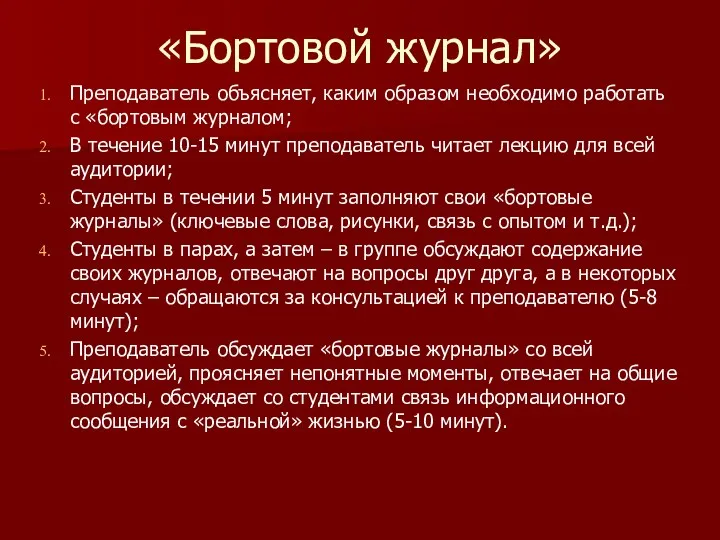 «Бортовой журнал»

1. Преподаватель объясняет, каким образом необходимо работать с «бортовым журналом;
2. В течение 10-15 минут преподаватель читает лекцию для всей аудитории;
3. Студенты в течении 5 минут заполняют свои «бортовые журналы» (ключевые слова, рисунки, связь с опытом и т.д.);
4. Студенты в парах, а затем – в группе обсуждают содержание своих журналов, отвечают на вопросы друг друга, а в некоторых случаях – обращаются за консультацией к преподавателю (5-8 минут);
5. Преподаватель обсуждает «бортовые журналы» со всей аудиторией, проясняет непонятные моменты, отвечает на общие вопросы, обсуждает со студентами связь информационного сообщения с «реальной» жизнью (5-10 минут).